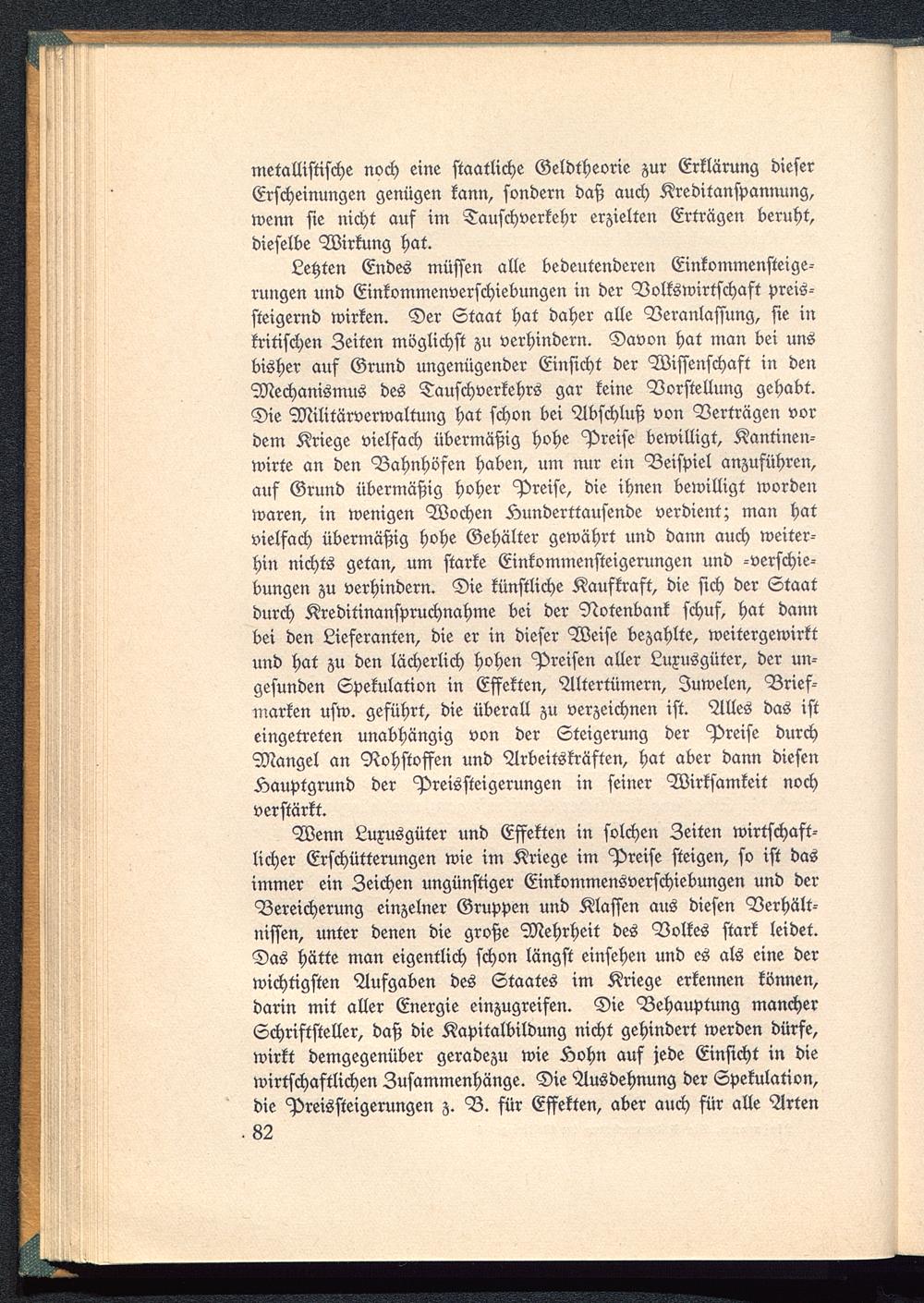 metallistische noch eine staatliche Geldtheorie zur Erklärung dieser Erscheinungen genügen kann, sondern daß auch Kreditanspannung, wenn sie nicht auf im Tauschverkehr erzielten Erträgen beruht, dieselbe Wirkung hat.

Letzten Endes müssen alle bedeutenderen Einkommensteigerungen und Einkommenverschiebungen in der Volkswirtschaft preissteigernd wirken. Der Staat hat daher alle Veranlassung, sie in kritischen Zeiten möglichst zu verhindern. Davon hat man bei uns bisher auf Grund ungenügender Einsicht der Wissenschaft in den Mechanismus des Tauschverkehrs gar keine Vorstellung gehabt. Die Militärverwaltung hat schon bei Abschluß von Verträgen vor dem Kriege vielfach übermäßig hohe Preise bewilligt, Kantinenwirte an den Bahnhöfen haben, um nur ein Beispiel anzuführen, auf Grund übermäßig hoher Preise, die ihnen bewilligt worden waren, in wenigen Wochen Hunderttausende verdient; man hat vielfach übermäßig hohe Gehälter gewährt und dann auch weiterhin nichts getan, um starke Einkommensteigerungen und -verschiebungen zu verhindern. Die künstliche Kaufkraft, die sich der Staat durch Kreditinanspruchnahme bei der Notenbank schuf, hat dann bei den Lieferanten, die er in dieser Weise bezahlte, weitergewirkt und hat zu den lächerlich hohen Preisen aller Luxusgüter, der ungesunden Spekulation in Effekten, Altertümern, Juwelen, Briefmarken usw. geführt, die überall zu verzeichnen ist. Alles das ist eingetreten unabhängig von der Steigerung der Preise durch Mangel an Rohstoffen und Arbeitskräften, hat aber dann diesen Hauptgrund der Preissteigerungen in seiner Wirksamkeit noch verstärkt.

Wenn Luxusgüter und Effekten in solchen Zeiten wirtschaftlicher Erschütterungen wie im Kriege im Preise steigen, so ist das immer ein Zeichen ungünstiger Einkommensverschiebungen und der Bereicherung einzelner Gruppen und Klassen aus diesen Verhältnissen, unter denen die große Mehrheit des Volkes stark leidet. Das hätte man eigentlich schon längst einsehen und es als eine der wichtigsten Aufgaben des Staates im Kriege erkennen können, darin mit aller Energie einzugreifen. Die Behauptung mancher Schriftsteller, daß die Kapitalbildung nicht gehindert werden dürfe, wirkt demgegenüber geradezu wie Hohn auf jede Einsicht in die wirtschaftlichen Zusammenhänge. Die Ausdehnung der Spekulation, die Preissteigerungen z. B. für Effekten, aber auch für alle Arten

82